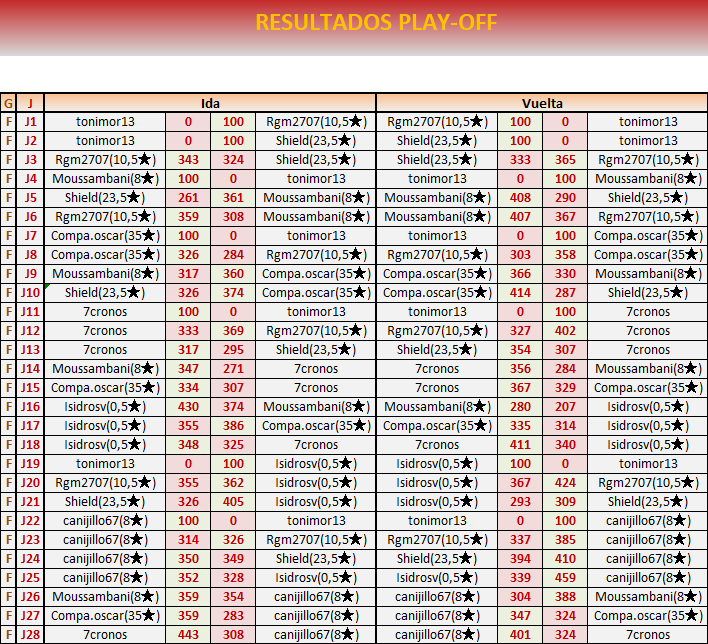 RESULTADOS PLAY-OFF

| G | J | Ida | | | | Vuelta | | | |
|---|---|---|---|---|---|---|---|---|---|
| F | J1 | tonimor13 | 0 | 100 | Rgm2707(10,5★) | Rgm2707(10,5★) | 100 | 0 | tonimor13 |
| F | J2 | tonimor13 | 0 | 100 | Shield(23,5★) | Shield(23,5★) | 100 | 0 | tonimor13 |
| F | J3 | Rgm2707(10,5★) | 343 | 324 | Shield(23,5★) | Shield(23,5★) | 333 | 365 | Rgm2707(10,5★) |
| F | J4 | Moussambani(8★) | 100 | 0 | tonimor13 | tonimor13 | 0 | 100 | Moussambani(8★) |
| F | J5 | Shield(23,5★) | 261 | 361 | Moussambani(8★) | Moussambani(8★) | 408 | 290 | Shield(23,5★) |
| F | J6 | Rgm2707(10,5★) | 359 | 308 | Moussambani(8★) | Moussambani(8★) | 407 | 367 | Rgm2707(10,5★) |
| F | J7 | Compa.oscar(35★) | 100 | 0 | tonimor13 | tonimor13 | 0 | 100 | Compa.oscar(35★) |
| F | J8 | Compa.oscar(35★) | 326 | 284 | Rgm2707(10,5★) | Rgm2707(10,5★) | 303 | 358 | Compa.oscar(35★) |
| F | J9 | Moussambani(8★) | 317 | 360 | Compa.oscar(35★) | Compa.oscar(35★) | 366 | 330 | Moussambani(8★) |
| F | J10 | Shield(23,5★) | 326 | 374 | Compa.oscar(35★) | Compa.oscar(35★) | 414 | 287 | Shield(23,5★) |
| F | J11 | 7cronos | 100 | 0 | tonimor13 | tonimor13 | 0 | 100 | 7cronos |
| F | J12 | 7cronos | 333 | 369 | Rgm2707(10,5★) | Rgm2707(10,5★) | 327 | 402 | 7cronos |
| F | J13 | 7cronos | 317 | 295 | Shield(23,5★) | Shield(23,5★) | 354 | 307 | 7cronos |
| F | J14 | Moussambani(8★) | 347 | 271 | 7cronos | 7cronos | 356 | 284 | Moussambani(8★) |
| F | J15 | Compa.oscar(35★) | 334 | 307 | 7cronos | 7cronos | 367 | 329 | Compa.oscar(35★) |
| F | J16 | Isidrosv(0,5★) | 430 | 374 | Moussambani(8★) | Moussambani(8★) | 280 | 207 | Isidrosv(0,5★) |
| F | J17 | Isidrosv(0,5★) | 355 | 386 | Compa.oscar(35★) | Compa.oscar(35★) | 335 | 314 | Isidrosv(0,5★) |
| F | J18 | Isidrosv(0,5★) | 348 | 325 | 7cronos | 7cronos | 411 | 340 | Isidrosv(0,5★) |
| F | J19 | tonimor13 | 0 | 100 | Isidrosv(0,5★) | Isidrosv(0,5★) | 100 | 0 | tonimor13 |
| F | J20 | Rgm2707(10,5★) | 355 | 362 | Isidrosv(0,5★) | Isidrosv(0,5★) | 367 | 424 | Rgm2707(10,5★) |
| F | J21 | Shield(23,5★) | 326 | 405 | Isidrosv(0,5★) | Isidrosv(0,5★) | 293 | 309 | Shield(23,5★) |
| F | J22 | canijillo67(8★) | 100 | 0 | tonimor13 | tonimor13 | 0 | 100 | canijillo67(8★) |
| F | J23 | canijillo67(8★) | 314 | 326 | Rgm2707(10,5★) | Rgm2707(10,5★) | 337 | 385 | canijillo67(8★) |
| F | J24 | canijillo67(8★) | 350 | 349 | Shield(23,5★) | Shield(23,5★) | 394 | 410 | canijillo67(8★) |
| F | J25 | canijillo67(8★) | 352 | 328 | Isidrosv(0,5★) | Isidrosv(0,5★) | 339 | 459 | canijillo67(8★) |
| F | J26 | Moussambani(8★) | 359 | 354 | canijillo67(8★) | canijillo67(8★) | 304 | 388 | Moussambani(8★) |
| F | J27 | Compa.oscar(35★) | 359 | 283 | canijillo67(8★) | canijillo67(8★) | 347 | 324 | Compa.oscar(35★) |
| F | J28 | 7cronos | 443 | 308 | canijillo67(8★) | canijillo67(8★) | 401 | 324 | 7cronos |